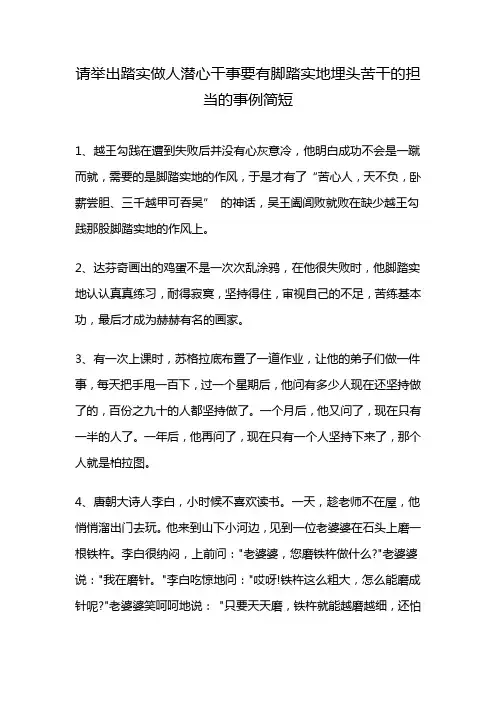 请举出踏实做人潜心干事要有脚踏实地埋头苦干的担当的事例简短

1、越王勾践在遭到失败后并没有心灰意冷，他明白成功不会是一蹴而就，需要的是脚踏实地的作风，于是才有了“苦心人，天不负，卧薪尝胆、三千越甲可吞吴” 的神话，吴王阖闾败就败在缺少越王勾践那股脚踏实地的作风上。

2、达芬奇画出的鸡蛋不是一次次乱涂鸦，在他很失败时，他脚踏实地认认真真练习，耐得寂寞，坚持得住，审视自己的不足，苦练基本功，最后才成为赫赫有名的画家。

3、有一次上课时，苏格拉底布置了一道作业，让他的弟子们做一件事，每天把手甩一百下，过一个星期后，他问有多少人现在还坚持做了的，百份之九十的人都坚持做了。一个月后，他又问了，现在只有一半的人了。一年后，他再问了，现在只有一个人坚持下来了，那个人就是柏拉图。

4、唐朝大诗人李白，小时候不喜欢读书。一天，趁老师不在屋，他悄悄溜出门去玩。他来到山下小河边，见到一位老婆婆在石头上磨一根铁杵。李白很纳闷，上前问："老婆婆，您磨铁杵做什么?"老婆婆说："我在磨针。"李白吃惊地问："哎呀!铁杵这么粗大，怎么能磨成针呢?"老婆婆笑呵呵地说： "只要天天磨，铁杵就能越磨越细，还怕